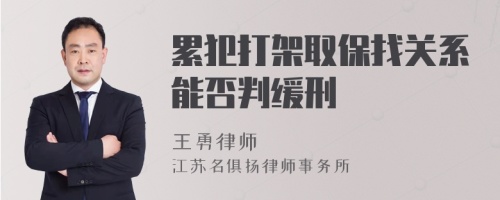 累犯打架取保找关系能否判缓刑

王勇律师

江苏名俱扬律师事务所